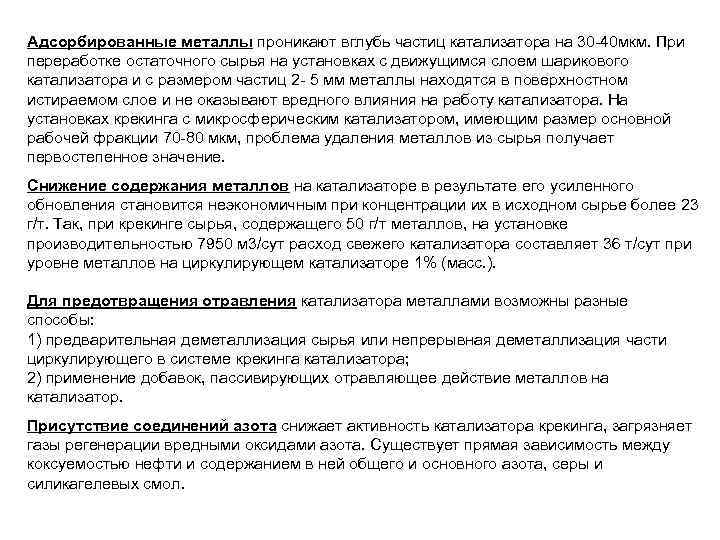 Адсорбированные металлы проникают вглубь частиц катализатора на 30-40мкм. При переработке остаточного сырья на установках с движущимся слоем шарикового катализатора и с размером частиц 2- 5 мм металлы находятся в поверхностном истираемом слое и не оказывают вредного влияния на работу катализатора. На установках крекинга с микросферическим катализатором, имеющим размер основной рабочей фракции 70-80 мкм, проблема удаления металлов из сырья получает первостепенное значение.

Снижение содержания металлов на катализаторе в результате его усиленного обновления становится неэкономичным при концентрации их в исходном сырье более 23 г/т. Так, при крекинге сырья, содержащего 50 г/т металлов, на установке производительностью 7950 м3/сут расход свежего катализатора составляет 36 т/сут при уровне металлов на циркулирующем катализаторе 1% (масс.).

Для предотвращения отравления катализатора металлами возможны разные способы:
1) предварительная деметаллизация сырья или непрерывная деметаллизация части циркулирующего в системе крекинга катализатора;
2) применение добавок, пассивирующих отравляющее действие металлов на катализатор.

Присутствие соединений азота снижает активность катализатора крекинга, загрязняет газы регенерации вредными оксидами азота. Существует прямая зависимость между коксуемостью нефти и содержанием в ней общего и основного азота, серы и силикагелевых смол.